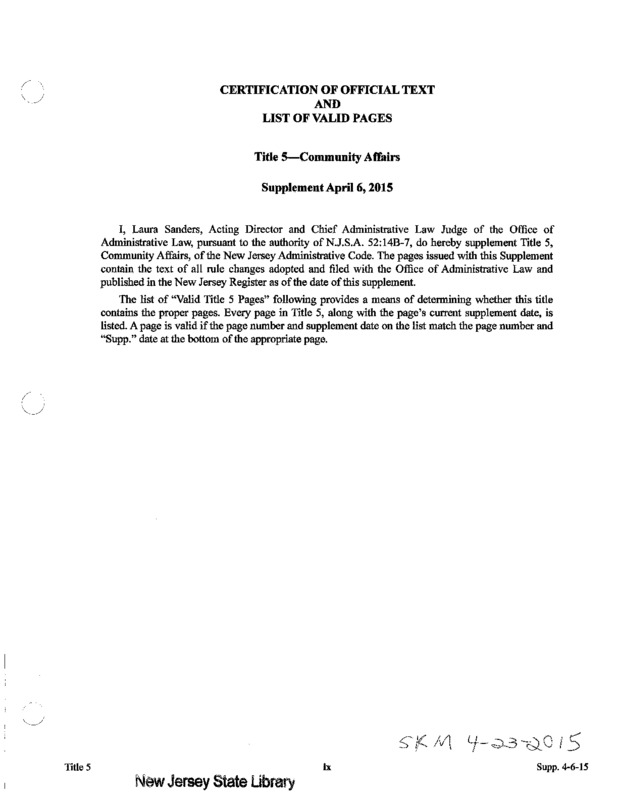 CERTIFICATION OF OFFICIAL TEXT
AND
LIST OF VALID PAGES

Title 5—Community Affairs

Supplement April 6, 2015

I, Laura Sanders, Acting Director and Chief Administrative Law Judge of the Office of Administrative Law, pursuant to the authority of N.J.S.A. 52:14B-7, do hereby supplement Title 5, Community Affairs, of the New Jersey Administrative Code. The pages issued with this Supplement contain the text of all rule changes adopted and filed with the Office of Administrative Law and published in the New Jersey Register as of the date of this supplement.

The list of "Valid Title 5 Pages" following provides a means of determining whether this title contains the proper pages. Every page in Title 5, along with the page's current supplement date, is listed. A page is valid if the page number and supplement date on the list match the page number and "Supp." date at the bottom of the appropriate page.

SKM 4-23-2015

Title 5 ix Supp. 4-6-15

New Jersey State Library